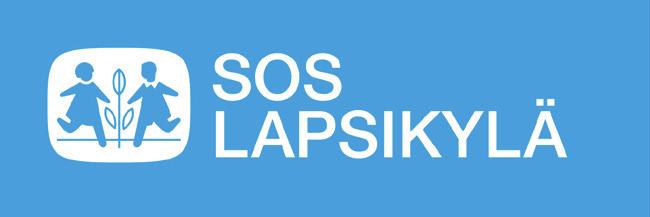 SOS
LAPSIKYLÄ